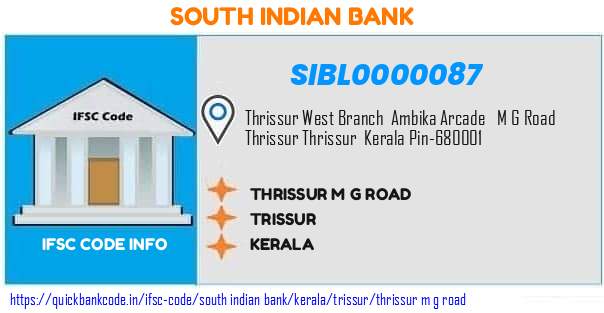 SOUTH INDIAN BANK

IFSC Code

IFSC CODE INFO

SIBL0000087

Thrissur West Branch Ambika Arcade M G Road Thrissur Thrissur Kerala Pin-680001

THRISSUR M G ROAD

TRISSUR

KERALA

https://quickbankcode.in/ifsc-code/south indian bank/kerala/trissur/thrissur m g road